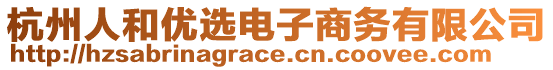 杭州人和优选电子商务有限公司
http://hzsabrinagrace.cn.coovee.com